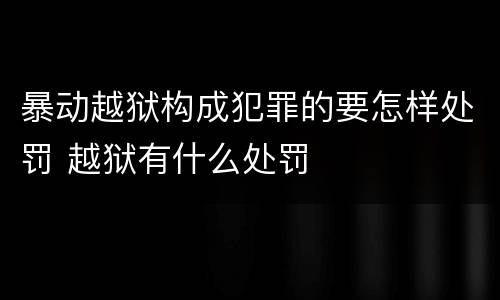 暴动越狱构成犯罪的要怎样处罚 越狱有什么处罚